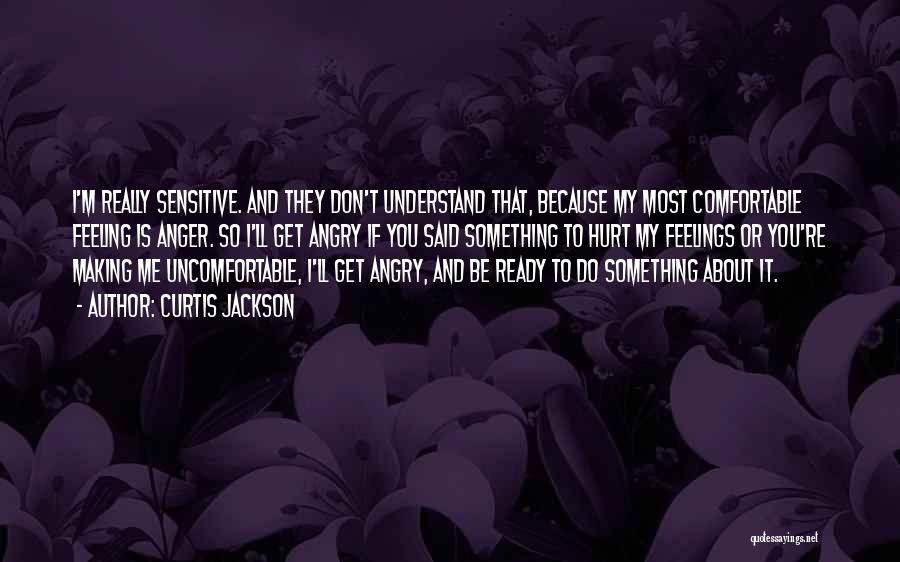 I'M REALLY SENSITIVE. AND THEY DON'T UNDERSTAND THAT, BECAUSE MY MOST COMFORTABLE FEELING IS ANGER. SO I'LL GET ANGRY IF YOU SAID SOMETHING TO HURT MY FEELINGS OR YOU'RE MAKING ME UNCOMFORTABLE, I'LL GET ANGRY, AND BE READY TO DO SOMETHING ABOUT IT.

- AUTHOR: CURTIS JACKSON

quotessayings.net